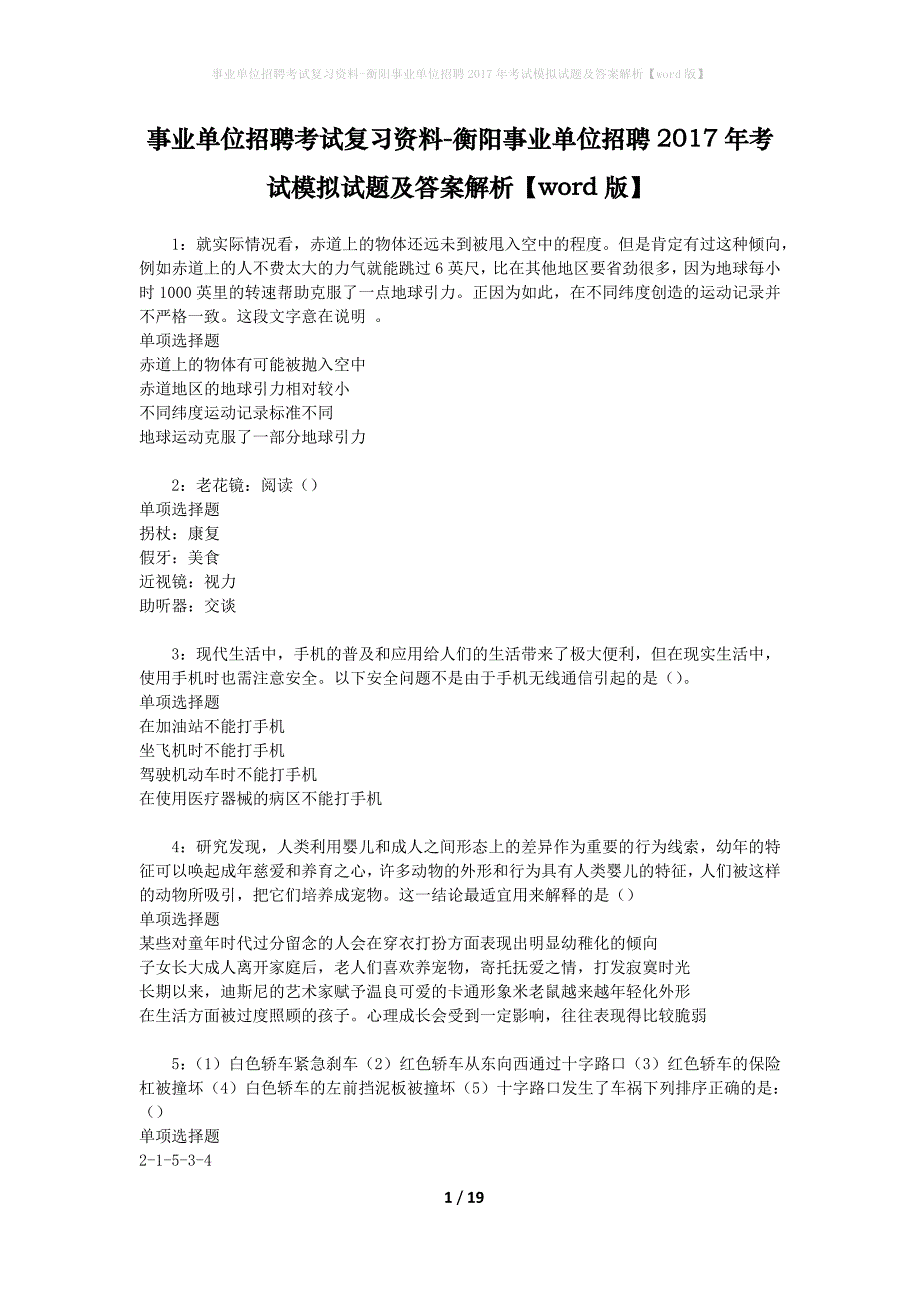 事业单位招聘考试复习资料-衡阳事业单位招聘2017年考试模拟试题及答案解析【word版】

事业单位招聘考试复习资料-衡阳事业单位招聘2017年考试模拟试题及答案解析【word版】

1：就实际情况看，赤道上的物体还远未到被甩入空中的程度。但是肯定有过这种倾向，例如赤道上的人不费太大的力气就能跳过6英尺，比在其他地区要省劲很多，因为地球每小时1000英里的转速帮助克服了一点地球引力。正因为如此，在不同纬度创造的运动记录并不严格一致。这段文字意在说明 。
单项选择题
赤道上的物体有可能被抛入空中
赤道地区的地球引力相对较小
不同纬度运动记录标准不同
地球运动克服了一部分地球引力

2：老花镜：阅读（）
单项选择题
拐杖：康复
假牙：美食
近视镜：视力
助听器：交谈

3：现代生活中，手机的普及和应用给人们的生活带来了极大便利，但在现实生活中，使用手机时也需注意安全。以下安全问题不是由于手机无线通信引起的是（）。
单项选择题
在加油站不能打手机
坐飞机时不能打手机
驾驶机动车时不能打手机
在使用医疗器械的病区不能打手机

4：研究发现，人类利用婴儿和成人之间形态上的差异作为重要的行为线索，幼年的特征可以唤起成年慈爱和养育之心，许多动物的外形和行为具有人类婴儿的特征，人们被这样的动物所吸引，把它们培养成宠物。这一结论最适宜用来解释的是（）
单项选择题
某些对童年时代过分留念的人会在穿衣打扮方面表现出明显幼稚化的倾向
子女长大成人离开家庭后，老人们喜欢养宠物，寄托抚爱之情，打发寂寞时光
长期以来，迪斯尼的艺术家赋予温良可爱的卡通形象米老鼠越来越年轻化外形
在生活方面被过度照顾的孩子。心理成长会受到一定影响，往往表现得比较脆弱

5：（1）白色轿车紧急刹车（2）红色轿车从东向西通过十字路口（3）红色轿车的保险杠被撞坏（4）白色轿车的左前挡泥板被撞坏（5）十字路口发生了车祸下列排序正确的是：（）
单项选择题
2-1-5-3-4

1 / 19